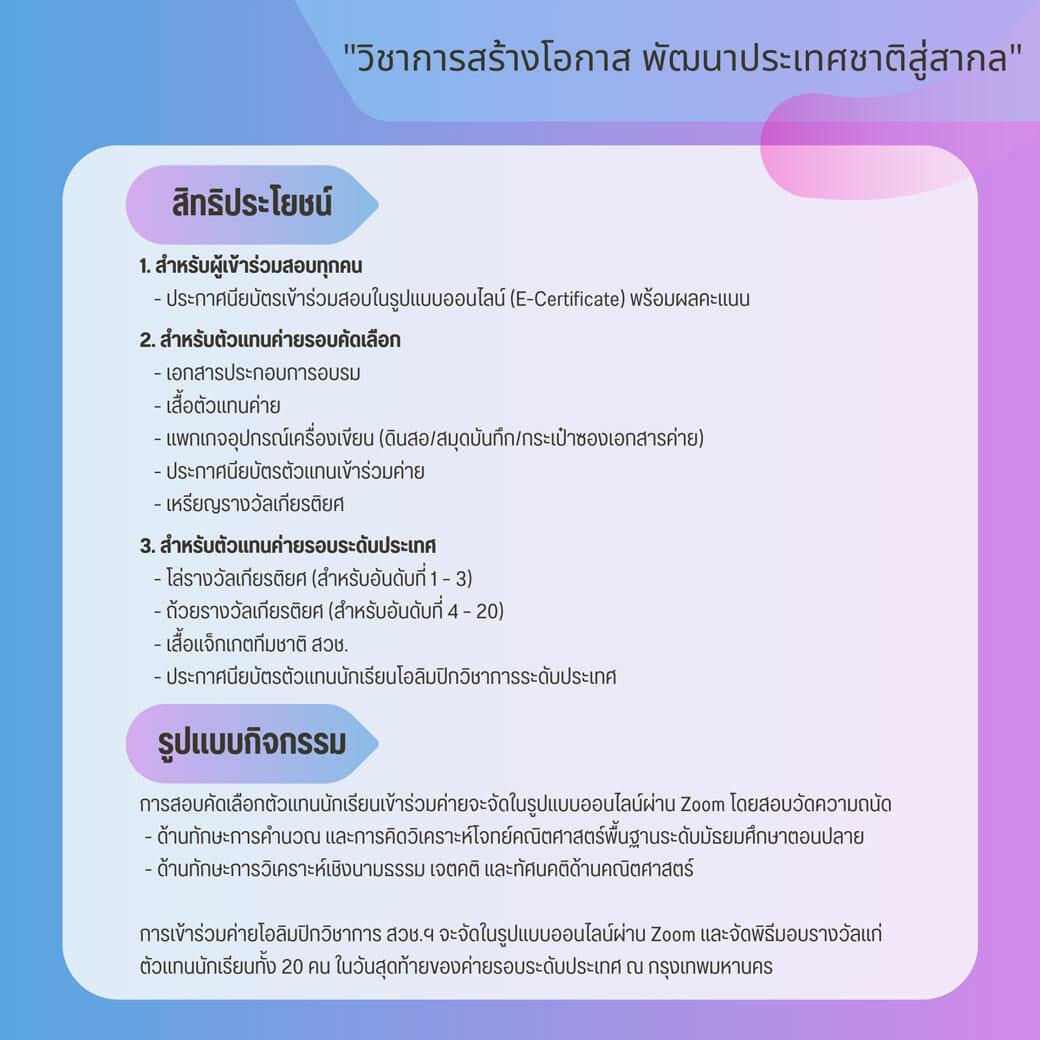 "วิชาการสร้างโอกาส พัฒนาประเทศชาติสู่สากล"

สิทธิประโยชน์

1. สำหรับผู้เข้าร่วมสอบทุกคน
- ประกาศนียบัตรเข้าร่วมสอบในรูปแบบออนไลน์ (E-Certificate) พร้อมผลคะแนน

2. สำหรับตัวแทนค่ายรอบคัดเลือก
- เอกสารประกอบการอบรม
- เสื้อตัวแทนค่าย
- แพกเกจอุปกรณ์เครื่องเขียน (ดินสอ/สมุดบันทึก/กระเป๋าซองเอกสารค่าย)
- ประกาศนียบัตรตัวแทนเข้าร่วมค่าย
- เหรียญรางวัลเกียรติยศ

3. สำหรับตัวแทนค่ายรอบระดับประเทศ
- โล่รางวัลเกียรติยศ (สำหรับอันดับที่ 1 - 3)
- ถ้วยรางวัลเกียรติยศ (สำหรับอันดับที่ 4 - 20)
- เสื้อแจ็กเกตทีมชาติ สวช.
- ประกาศนียบัตรตัวแทนนักเรียนโอลิมปิกวิชาการระดับประเทศ

รูปแบบกิจกรรม

การสอบคัดเลือกตัวแทนนักเรียนเข้าร่วมค่ายจะจัดในรูปแบบออนไลน์ผ่าน Zoom โดยสอบวัดความถนัด
- ด้านทักษะการคำนวณ และการคิดวิเคราะห์โจทย์คณิตศาสตร์พื้นฐานระดับมัธยมศึกษาตอนปลาย
- ด้านทักษะการวิเคราะห์เชิงนามธรรม เจตคติ และทัศนคติด้านคณิตศาสตร์

การเข้าร่วมค่ายโอลิมปิกวิชาการ สวช.ฯ จะจัดในรูปแบบออนไลน์ผ่าน Zoom และจัดพิธีมอบรางวัลแก่ตัวแทนนักเรียนทั้ง 20 คน ในวันสุดท้ายของค่ายรอบระดับประเทศ ณ กรุงเทพมหานคร